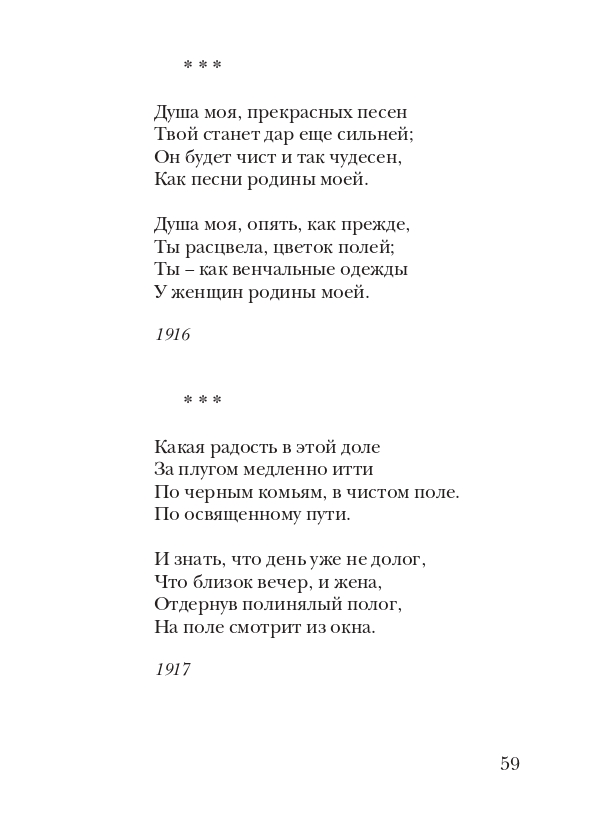 * * *

Душа моя, прекрасных песен
Твой станет дар еще сильней;
Он будет чист и так чудесен,
Как песни родины моей.

Душа моя, опять, как прежде,
Ты расцвела, цветок полей;
Ты – как венчальные одежды
У женщин родины моей.

1916

* * *

Какая радость в этой доле
За плугом медленно итти
По черным комьям, в чистом поле.
По освященному пути.

И знать, что день уже не долог,
Что близок вечер, и жена,
Отдернув полинялый полог,
На поле смотрит из окна.

1917

59